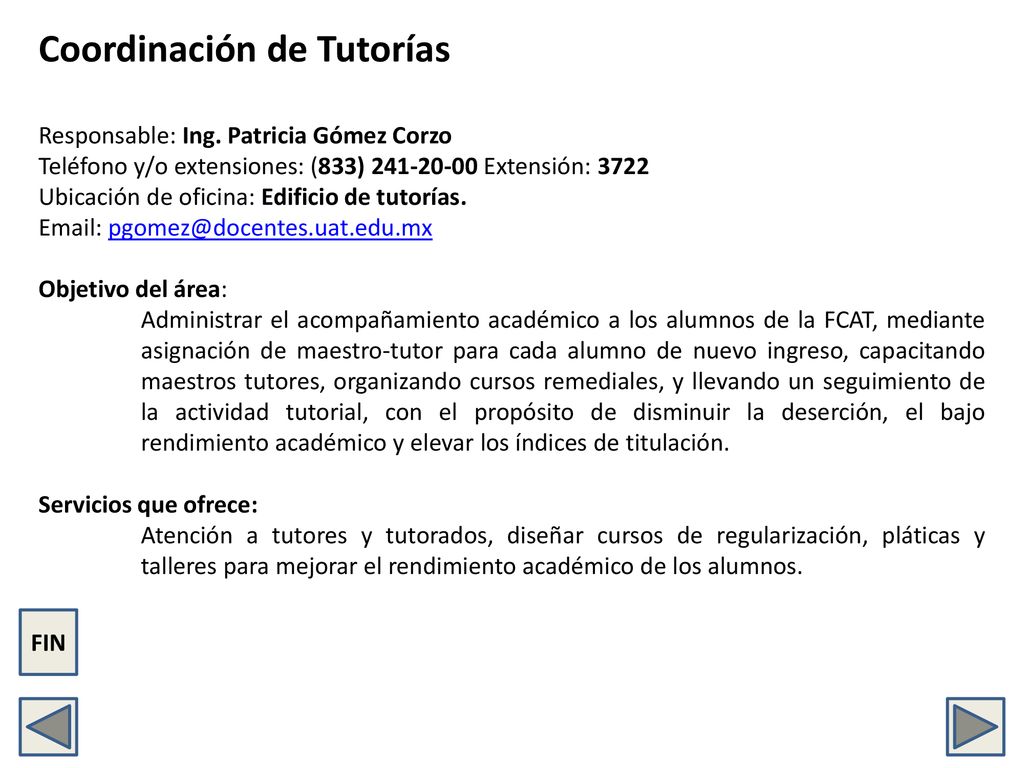 Coordinación de Tutorías

Responsable: Ing. Patricia Gómez Corzo
Teléfono y/o extensiones: (833) 241-20-00 Extensión: 3722
Ubicación de oficina: Edificio de tutorías.
Email: pgomez@docentes.uat.edu.mx

Objetivo del área:
Administrar el acompañamiento académico a los alumnos de la FCAT, mediante asignación de maestro-tutor para cada alumno de nuevo ingreso, capacitando maestros tutores, organizando cursos remediales, y llevando un seguimiento de la actividad tutorial, con el propósito de disminuir la deserción, el bajo rendimiento académico y elevar los índices de titulación.

Servicios que ofrece:
Atención a tutores y tutorados, diseñar cursos de regularización, pláticas y talleres para mejorar el rendimiento académico de los alumnos.

FIN